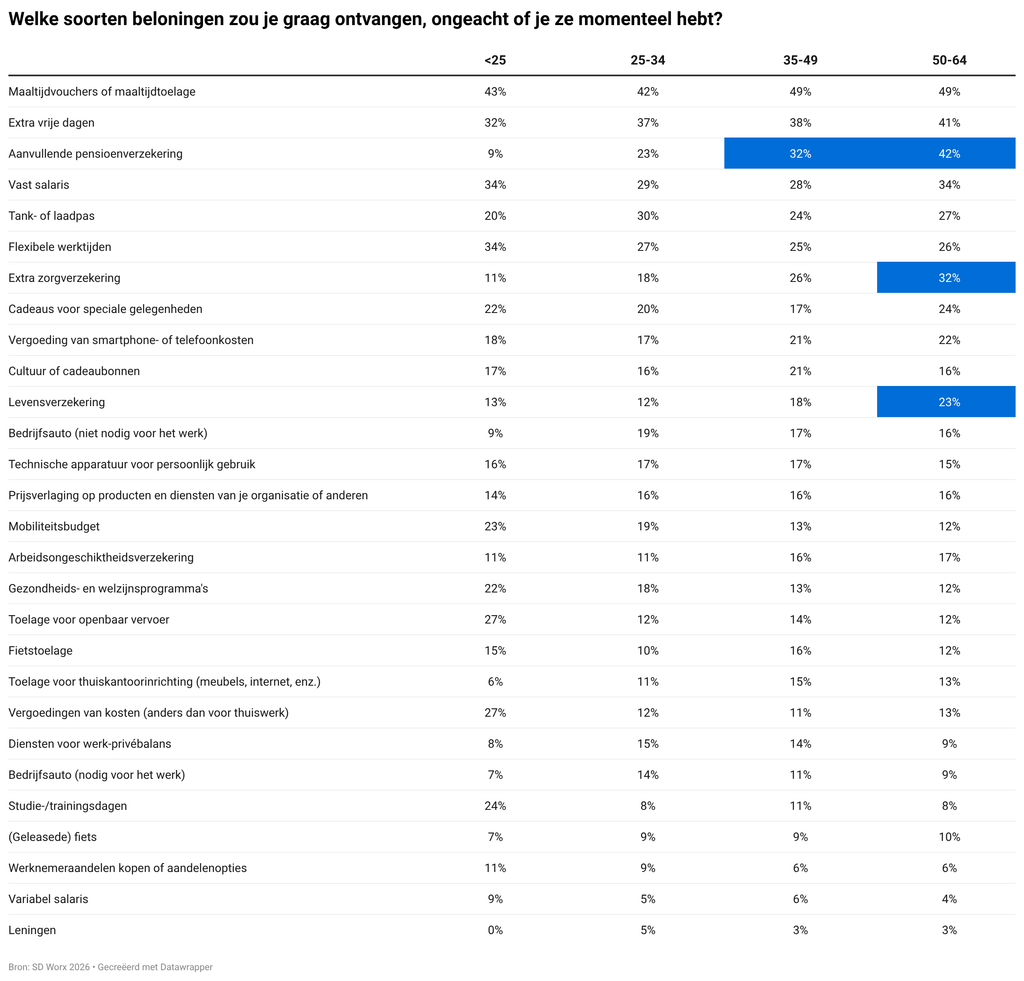 Welke soorten beloningen zou je graag ontvangen, ongeacht of je ze momenteel hebt?

| | <25 | 25-34 | 35-49 | 50-64 |
|---|---|---|---|---|
| Maaltijdvouchers of maaltijdtoelage | 43% | 42% | 49% | 49% |
| Extra vrije dagen | 32% | 37% | 38% | 41% |
| Aanvullende pensioenverzekering | 9% | 23% | 32% | 42% |
| Vast salaris | 34% | 29% | 28% | 34% |
| Tank- of laadpas | 20% | 30% | 24% | 27% |
| Flexibele werktijden | 34% | 27% | 25% | 26% |
| Extra zorgverzekering | 11% | 18% | 26% | 32% |
| Cadeaus voor speciale gelegenheden | 22% | 20% | 17% | 24% |
| Vergoeding van smartphone- of telefoonkosten | 18% | 17% | 21% | 22% |
| Cultuur of cadeaubonnen | 17% | 16% | 21% | 16% |
| Levensverzekering | 13% | 12% | 18% | 23% |
| Bedrijfsauto (niet nodig voor het werk) | 9% | 19% | 17% | 16% |
| Technische apparatuur voor persoonlijk gebruik | 16% | 17% | 17% | 15% |
| Prijsverlaging op producten en diensten van je organisatie of anderen | 14% | 16% | 16% | 16% |
| Mobiliteitsbudget | 23% | 19% | 13% | 12% |
| Arbeidsongeschiktheidsverzekering | 11% | 11% | 16% | 17% |
| Gezondheids- en welzijnsprogramma's | 22% | 18% | 13% | 12% |
| Toelage voor openbaar vervoer | 27% | 12% | 14% | 12% |
| Fietstoelage | 15% | 10% | 16% | 12% |
| Toelage voor thuiskantoorinrichting (meubels, internet, enz.) | 6% | 11% | 15% | 13% |
| Vergoedingen van kosten (anders dan voor thuiswerk) | 27% | 12% | 11% | 13% |
| Diensten voor werk-privébalans | 8% | 15% | 14% | 9% |
| Bedrijfsauto (nodig voor het werk) | 7% | 14% | 11% | 9% |
| Studie-/trainingsdagen | 24% | 8% | 11% | 8% |
| (Geleasede) fiets | 7% | 9% | 9% | 10% |
| Werknemeraandelen kopen of aandelenopties | 11% | 9% | 6% | 6% |
| Variabel salaris | 9% | 5% | 6% | 4% |
| Leningen | 0% | 5% | 3% | 3% |

Bron: SD Worx 2026 • Gecreëerd met Datawrapper